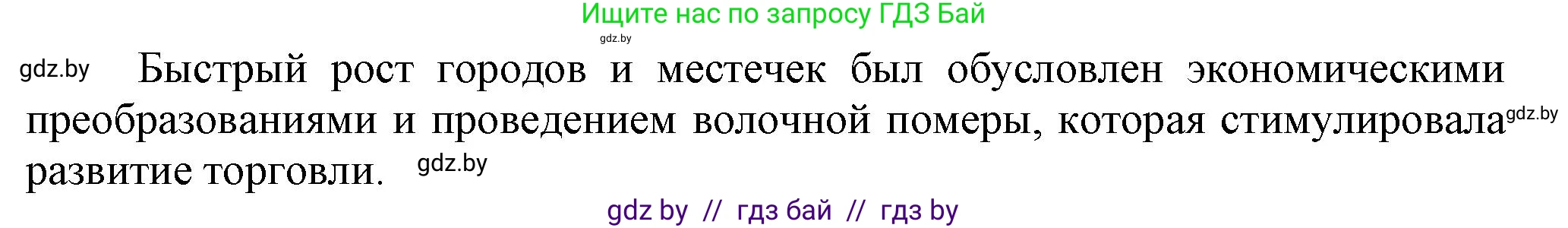 Ищите нас по запросу ГДЗ Бай
gdz.by
gdz.by Быстрый рост городов и местечек был обусловлен экономическими преобразованиями и проведением волочной померы, которая стимулировала gdz.by развитие торговли. gdz.by
gdz by // гдз бай // гдз by